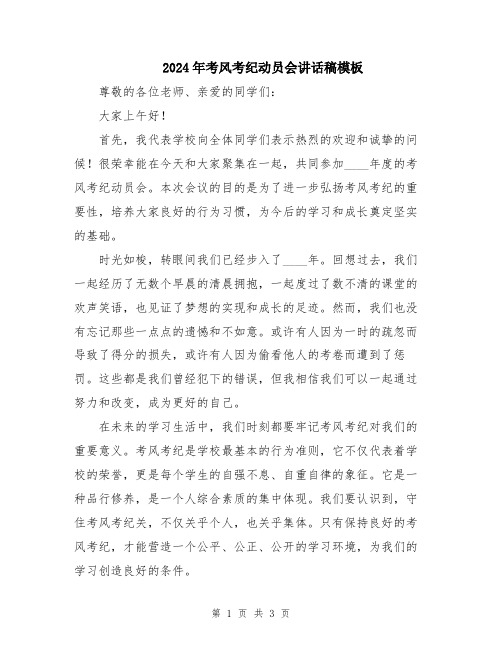 2024年考风考纪动员会讲话稿模板

尊敬的各位老师、亲爱的同学们：

大家上午好！

首先，我代表学校向全体同学们表示热烈的欢迎和诚挚的问候！很荣幸能在今天和大家聚集在一起，共同参加____年度的考风考纪动员会。本次会议的目的是为了进一步弘扬考风考纪的重要性，培养大家良好的行为习惯，为今后的学习和成长奠定坚实的基础。

时光如梭，转眼间我们已经步入了____年。回想过去，我们一起经历了无数个早晨的清晨拥抱，一起度过了数不清的课堂的欢声笑语，也见证了梦想的实现和成长的足迹。然而，我们也没有忘记那些一点点的遗憾和不如意。或许有人因为一时的疏忽而导致了得分的损失，或许有人因为偷看他人的考卷而遭到了惩罚。这些都是我们曾经犯下的错误，但我相信我们可以一起通过努力和改变，成为更好的自己。

在未来的学习生活中，我们时刻都要牢记考风考纪对我们的重要意义。考风考纪是学校最基本的行为准则，它不仅代表着学校的荣誉，更是每个学生的自强不息、自重自律的象征。它是一种品行修养，是一个人综合素质的集中体现。我们要认识到，守住考风考纪关，不仅关乎个人，也关乎集体。只有保持良好的考风考纪，才能营造一个公平、公正、公开的学习环境，为我们的学习创造良好的条件。

第 1 页 共 3 页